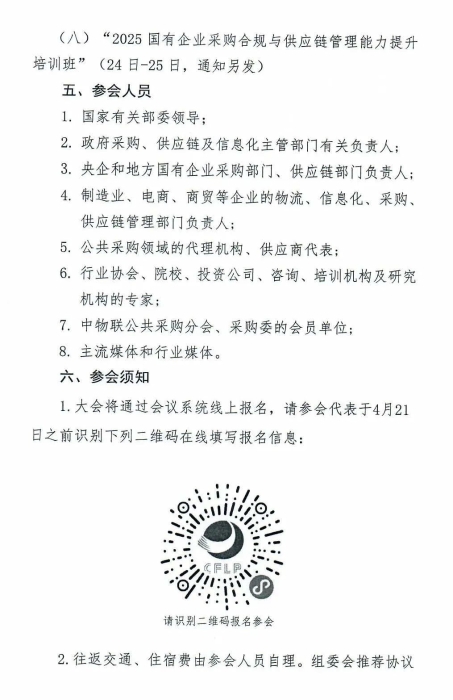 （八）“2025 国有企业采购合规与供应链管理能力提升培训班”（24 日-25 日，通知另发）

五、参会人员

1. 国家有关部委领导；

2. 政府采购、供应链及信息化主管部门有关负责人；

3. 央企和地方国有企业采购部门、供应链部门负责人；

4. 制造业、电商、商贸等企业的物流、信息化、采购、供应链管理部门负责人；

5. 公共采购领域的代理机构、供应商代表；

6. 行业协会、院校、投资公司、咨询、培训机构及研究机构的专家；

7. 中物联公共采购分会、采购委的会员单位；

8. 主流媒体和行业媒体。

六、参会须知

1. 大会将通过会议系统线上报名，请参会代表于4月21日之前识别下列二维码在线填写报名信息：

CFLP

请识别二维码报名参会

2. 往返交通、住宿费由参会人员自理。组委会推荐协议